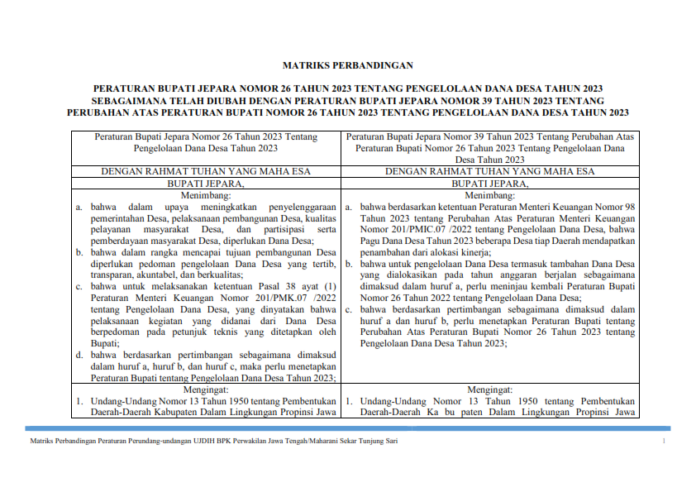 MATRIKS PERBANDINGAN

PERATURAN BUPATI JEPARA NOMOR 26 TAHUN 2023 TENTANG PENGELOLAAN DANA DESA TAHUN 2023 SEBAGAIMANA TELAH DIUBAH DENGAN PERATURAN BUPATI JEPARA NOMOR 39 TAHUN 2023 TENTANG PERUBAHAN ATAS PERATURAN BUPATI NOMOR 26 TAHUN 2023 TENTANG PENGELOLAAN DANA DESA TAHUN 2023

| Peraturan Bupati Jepara Nomor 26 Tahun 2023 Tentang Pengelolaan Dana Desa Tahun 2023 | Peraturan Bupati Jepara Nomor 39 Tahun 2023 Tentang Perubahan Atas Peraturan Bupati Nomor 26 Tahun 2023 Tentang Pengelolaan Dana Desa Tahun 2023 |
|---|---|
| DENGAN RAHMAT TUHAN YANG MAHA ESA | DENGAN RAHMAT TUHAN YANG MAHA ESA |
| BUPATI JEPARA, | BUPATI JEPARA, |
| Menimbang: a. bahwa dalam upaya meningkatkan penyelenggaraan pemerintahan Desa, pelaksanaan pembangunan Desa, kualitas pelayanan masyarakat Desa, dan partisipasi serta pemberdayaan masyarakat Desa, diperlukan Dana Desa; b. bahwa dalam rangka mencapai tujuan pembangunan Desa diperlukan pedoman pengelolaan Dana Desa yang tertib, transparan, akuntabel, dan berkualitas; c. bahwa untuk melaksanakan ketentuan Pasal 38 ayat (1) Peraturan Menteri Keuangan Nomor 201/PMK.07 /2022 tentang Pengelolaan Dana Desa, yang dinyatakan bahwa pelaksanaan kegiatan yang didanai dari Dana Desa berpedoman pada petunjuk teknis yang ditetapkan oleh Bupati; d. bahwa berdasarkan pertimbangan sebagaimana dimaksud dalam huruf a, huruf b, dan huruf c, maka perlu menetapkan Peraturan Bupati tentang Pengelolaan Dana Desa Tahun 2023; | Menimbang: a. bahwa berdasarkan ketentuan Peraturan Menteri Keuangan Nomor 98 Tahun 2023 tentang Perubahan Atas Peraturan Menteri Keuangan Nomor 201/PMIC.07 /2022 tentang Pengelolaan Dana Desa, bahwa Pagu Dana Desa Tahun 2023 beberapa Desa tiap Daerah mendapatkan penambahan dari alokasi kinerja; b. bahwa untuk pengelolaan Dana Desa termasuk tambahan Dana Desa yang dialokasikan pada tahun anggaran berjalan sebagaimana dimaksud dalam huruf a, perlu meninjau kembali Peraturan Bupati Nomor 26 Tahun 2022 tentang Pengelolaan Dana Desa; c. bahwa berdasarkan pertimbangan sebagaimana dimaksud dalam huruf a dan huruf b, perlu menetapkan Peraturan Bupati tentang Perubahan Atas Peraturan Bupati Nomor 26 Tahun 2023 tentang Pengelolaan Dana Desa Tahun 2023; |
| Mengingat: 1. Undang-Undang Nomor 13 Tahun 1950 tentang Pembentukan Daerah-Daerah Kabupaten Dalam Lingkungan Propinsi Jawa | Mengingat: 1. Undang-Undang Nomor 13 Tahun 1950 tentang Pembentukan Daerah-Daerah Ka bu paten Dalam Lingkungan Propinsi Jawa |

Matriks Perbandingan Peraturan Perundang-undangan UJDIH BPK Perwakilan Jawa Tengah/Maharani Sekar Tunjung Sari 1